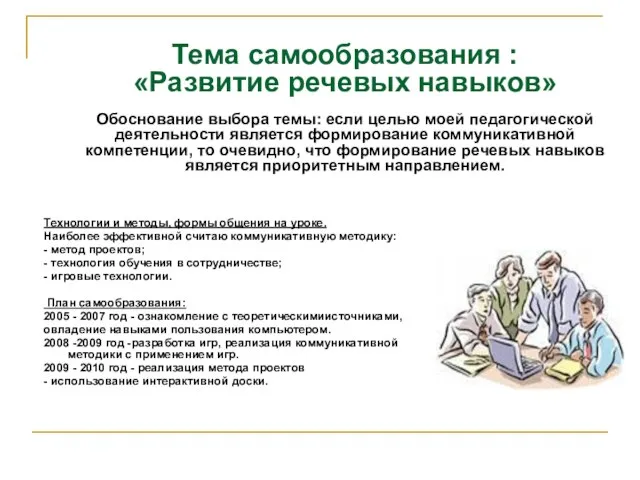 Тема самообразования :
«Развитие речевых навыков»

Обоснование выбора темы: если целью моей педагогической деятельности является формирование коммуникативной компетенции, то очевидно, что формирование речевых навыков является приоритетным направлением.

Технологии и методы, формы общения на уроке.
Наиболее эффективной считаю коммуникативную методику:
- метод проектов;
- технология обучения в сотрудничестве;
- игровые технологии.

План самообразования:
2005 - 2007 год - ознакомление с теоретическимиисточниками, овладение навыками пользования компьютером.
2008 -2009 год -разработка игр, реализация коммуникативной методики с применением игр.
2009 - 2010 год - реализация метода проектов
- использование интерактивной доски.